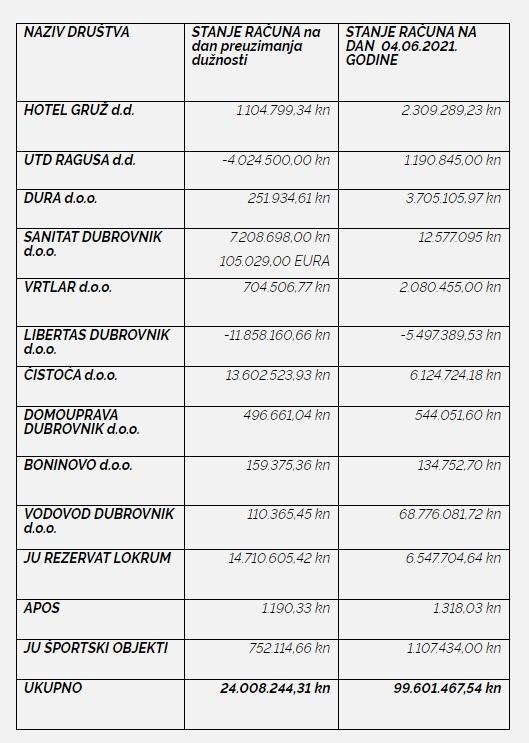 | NAZIV DRUŠTVA | STANJE RAČUNA na dan preuzimanja dužnosti | STANJE RAČUNA NA DAN 04.06.2021. GODINE |
|---|---|---|
| HOTEL GRUŽ d.d. | 1.104.799,34 kn | 2.309.289,23 kn |
| UTD RAGUSA d.d. | -4.024.500,00 kn | 1.190.845,00 kn |
| DURA d.o.o. | 251.934,61 kn | 3.705.105,97 kn |
| SANITAT DUBROVNIK d.o.o. | 7.208.698,00 kn 105.029,00 EURA | 12.577.095 kn |
| VRTLAR d.o.o. | 704.506,77 kn | 2.080.455,00 kn |
| LIBERTAS DUBROVNIK d.o.o. | -11.858.160,66 kn | -5.497.389,53 kn |
| ČISTOĆA d.o.o. | 13.602.523,93 kn | 6.124.724,18 kn |
| DOMOUPRAVA DUBROVNIK d.o.o. | 496.661,04 kn | 544.051,60 kn |
| BONINOVO d.o.o. | 159.375,36 kn | 134.752,70 kn |
| VODOVOD DUBROVNIK d.o.o. | 110.365,45 kn | 68.776.081,72 kn |
| JU REZERVAT LOKRUM | 14.710.605,42 kn | 6.547.704,64 kn |
| APOS | 1.190,33 kn | 1.318,03 kn |
| JU ŠPORTSKI OBJEKTI | 752.114,66 kn | 1.107.434,00 kn |
| UKUPNO | 24.008.244,31 kn | 99.601.467,54 kn |